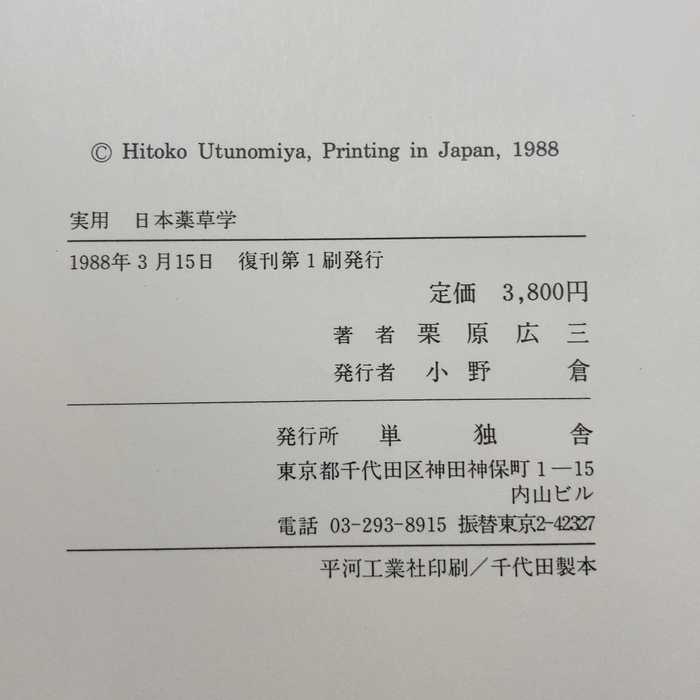 © Hitoko Utunomiya, Printing in Japan, 1988

実用 日本薬草学

1988年3月15日 復刊第1刷発行

定価 3,800円

著者 栗原広三

発行者 小野倉

発行所 単独舎

東京都千代田区神田神保町1—15
内山ビル

電話 03-293-8915 振替東京2-42327

平河工業社印刷/千代田製本